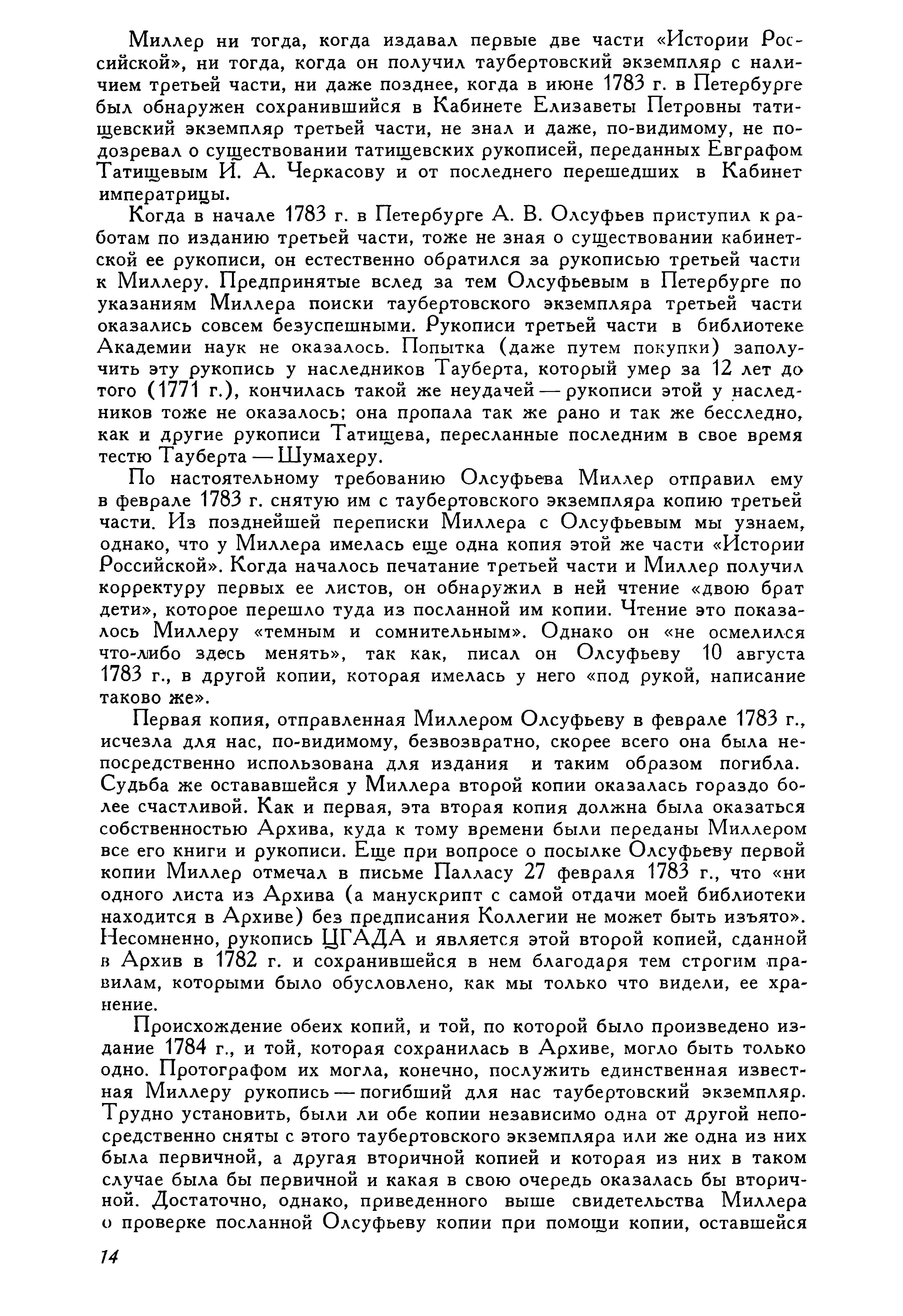 Миллер ни тогда, когда издавал первые две части «Истории Российской», ни тогда, когда он получил таубертовский экземпляр с наличием третьей части, ни даже позднее, когда в июне 1783 г. в Петербурге был обнаружен сохранившийся в Кабинете Елизаветы Петровны татищевский экземпляр третьей части, не знал и даже, по-видимому, не подозревал о существовании татищевских рукописей, переданных Евграфом Татищевым И. А. Черкасову и от последнего перешедших в Кабинет императрицы.

Когда в начале 1783 г. в Петербурге А. В. Олсуфьев приступил к работам по изданию третьей части, тоже не зная о существовании кабинетской ее рукописи, он естественно обратился за рукописью третьей части к Миллеру. Предпринятые вслед за тем Олсуфьевым в Петербурге по указаниям Миллера поиски таубертовского экземпляра третьей части оказались совсем безуспешными. Рукописи третьей части в библиотеке Академии наук не оказалось. Попытка (даже путем покупки) заполучить эту рукопись у наследников Тауберта, который умер за 12 лет до того (1771 г.), кончилась такой же неудачей — рукописи этой у наследников тоже не оказалось; она пропала так же рано и так же бесследно, как и другие рукописи Татищева, пересланные последним в свое время тестю Тауберта — Шумахеру.

По настоятельному требованию Олсуфьева Миллер отправил ему в феврале 1783 г. снятую им с таубертовского экземпляра копию третьей части. Из позднейшей переписки Миллера с Олсуфьевым мы узнаем, однако, что у Миллера имелась еще одна копия этой же части «Истории Российской». Когда началось печатание третьей части и Миллер получил корректуру первых ее листов, он обнаружил в ней чтение «двою брат дети», которое перешло туда из посланной им копии. Чтение это показалось Миллеру «темным и сомнительным». Однако он «не осмелился что-либо здесь менять», так как, писал он Олсуфьеву 10 августа 1783 г., в другой копии, которая имелась у него «под рукой, написание таково же».

Первая копия, отправленная Миллером Олсуфьеву в феврале 1783 г., исчезла для нас, по-видимому, безвозвратно, скорее всего она была непосредственно использована для издания и таким образом погибла. Судьба же остававшейся у Миллера второй копии оказалась гораздо более счастливой. Как и первая, эта вторая копия должна была оказаться собственностью Архива, куда к тому времени были переданы Миллером все его книги и рукописи. Еще при вопросе о посылке Олсуфьеву первой копии Миллер отмечал в письме Палласу 27 февраля 1783 г., что «ни одного листа из Архива (а манускрипт с самой отдачи моей библиотеки находится в Архиве) без предписания Коллегии не может быть изъято». Несомненно, рукопись ЦГАДА и является этой второй копией, сданной в Архив в 1782 г. и сохранившейся в нем благодаря тем строгим правилам, которыми было обусловлено, как мы только что видели, ее хранение.

Происхождение обеих копий, и той, по которой было произведено издание 1784 г., и той, которая сохранилась в Архиве, могло быть только одно. Протографом их могла, конечно, послужить единственная известная Миллеру рукопись — погибший для нас таубертовский экземпляр. Трудно установить, были ли обе копии независимо одна от другой непосредственно сняты с этого таубертовского экземпляра или же одна из них была первичной, а другая вторичной копией и которая из них в таком случае была бы первичной и какая в свою очередь оказалась бы вторичной. Достаточно, однако, приведенного выше свидетельства Миллера о проверке посланной Олсуфьеву копии при помощи копии, оставшейся

14